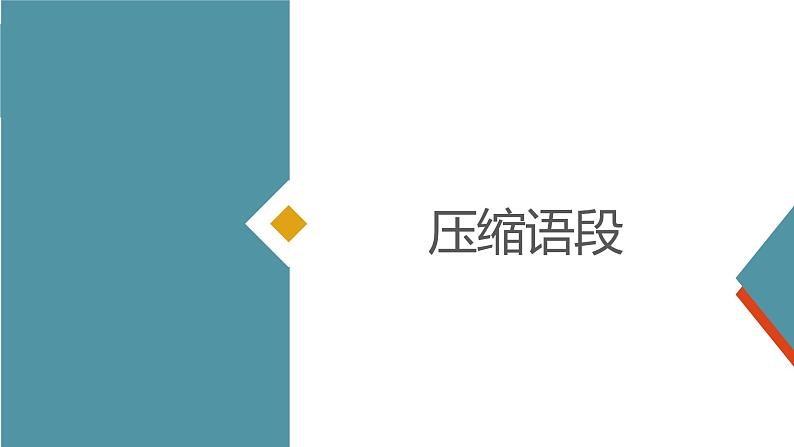 压缩语段